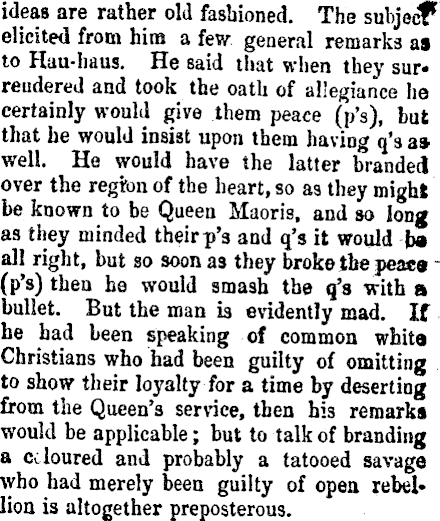 ideas are rather old fashioned. The subject elicited from him a few general remarks as to Hau-haus. He said that when they surrendered and took the oath of allegiance he certainly would give them peace (p's), but that he would insist upon them having q's as well. He would have the latter branded over the region of the heart, so as they might be known to be Queen Maoris, and so long as they minded their p's and q's it would be all right, but so soon as they broke the peace (p's) then he would smash the q's with a bullet. But the man is evidently mad. If he had been speaking of common white Christians who had been guilty of omitting to show their loyalty for a time by deserting from the Queen's service, then his remarks would be applicable; but to talk of branding a coloured and probably a tatooed savage who had merely been guilty of open rebellion is altogether preposterous.